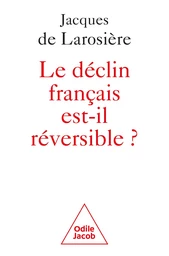 Jacques
de Larosière

Le déclin
français
est-il
réversible ?

Odile
Jacob